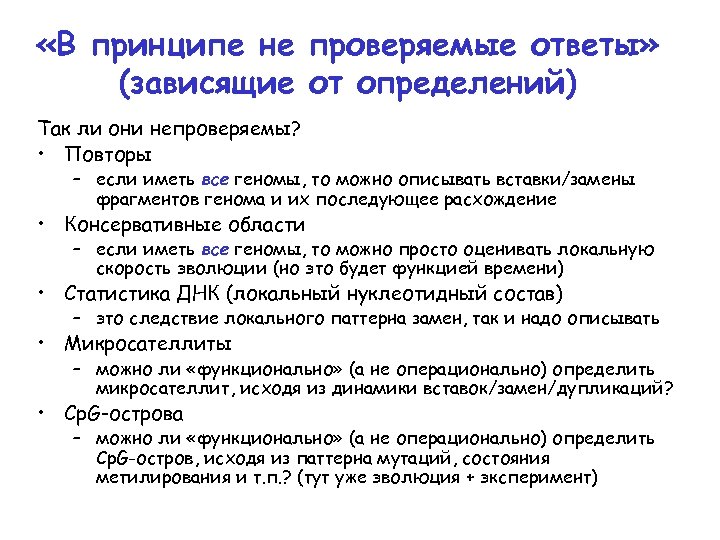 «В принципе не проверяемые ответы» (зависящие от определений)

Так ли они непроверяемы?

• Повторы
  – если иметь все геномы, то можно описывать вставки/замены фрагментов генома и их последующее расхождение
• Консервативные области
  – если иметь все геномы, то можно просто оценивать локальную скорость эволюции (но это будет функцией времени)
• Статистика ДНК (локальный нуклеотидный состав)
  – это следствие локального паттерна замен, так и надо описывать
• Микросателлиты
  – можно ли «функционально» (а не операционально) определить микросателлит, исходя из динамики вставок/замен/дупликаций?
• CpG-острова
  – можно ли «функционально» (а не операционально) определить CpG-остров, исходя из паттерна мутаций, состояния метилирования и т.п.? (тут уже эволюция + эксперимент)